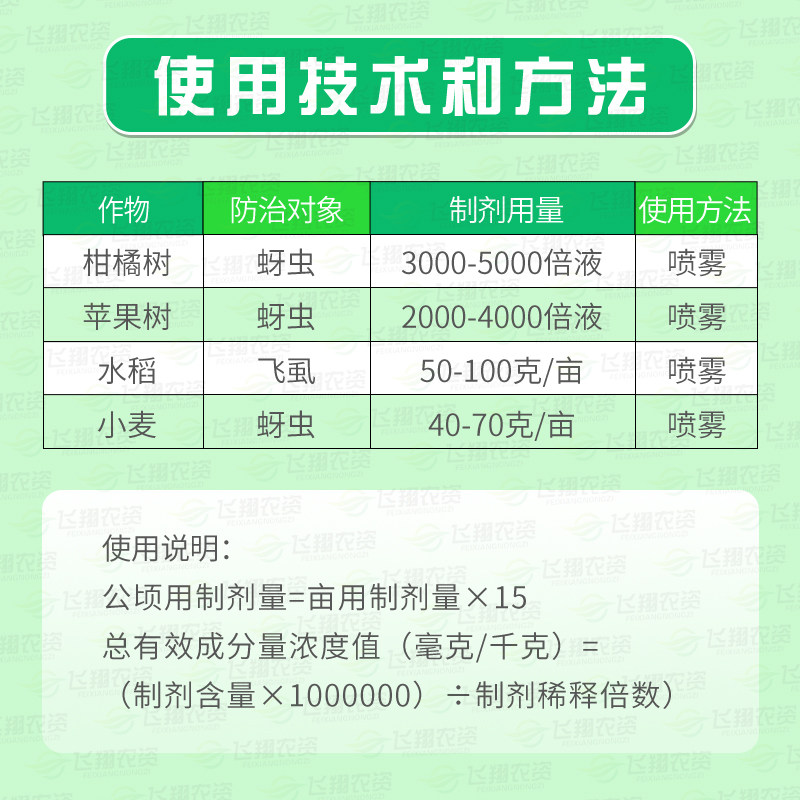 使用技术和方法

| 作物 | 防治对象 | 制剂用量 | 使用方法 |
|---|---|---|---|
| 柑橘树 | 蚜虫 | 3000-5000倍液 | 喷雾 |
| 苹果树 | 蚜虫 | 2000-4000倍液 | 喷雾 |
| 水稻 | 飞虱 | 50-100克/亩 | 喷雾 |
| 小麦 | 蚜虫 | 40-70克/亩 | 喷雾 |

使用说明:
公顷用制剂量=亩用制剂量×15
总有效成分量浓度值(毫克/千克)=
(制剂含量×1000000)÷制剂稀释倍数)

飞翔农资